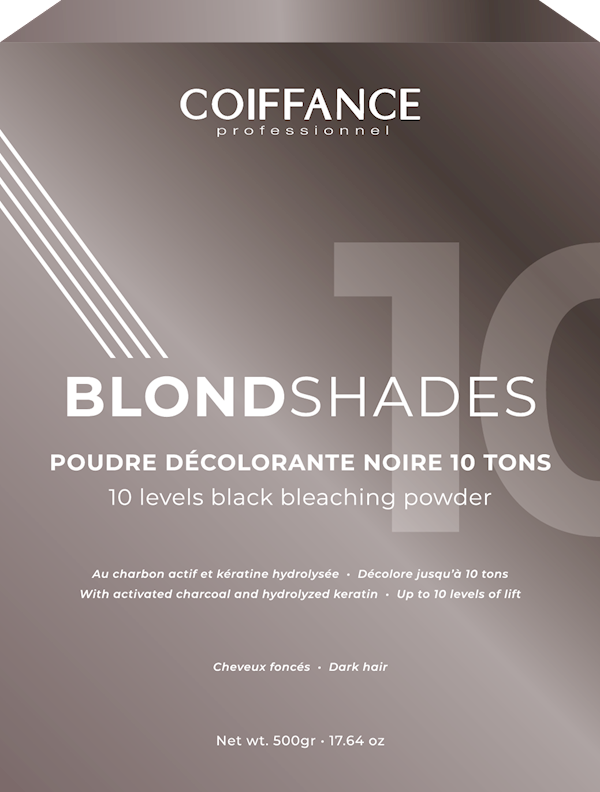 COIFFANCE
professionnel

10

BLONDSHADES

POUDRE DÉCOLORANTE NOIRE 10 TONS
10 levels black bleaching powder

Au charbon actif et kératine hydrolysée • Décolore jusqu'à 10 tons
With activated charcoal and hydrolyzed keratin • Up to 10 levels of lift

Cheveux foncés • Dark hair

Net wt. 500gr • 17.64 oz